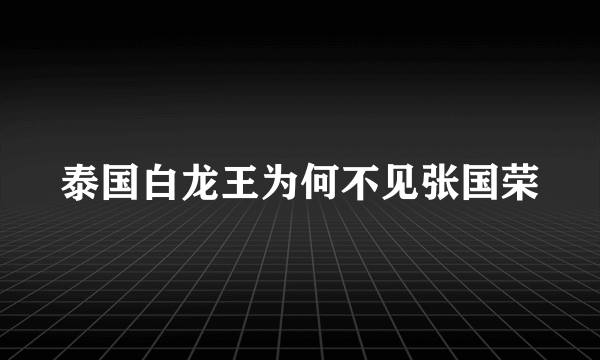 泰国白龙王为何不见张国荣